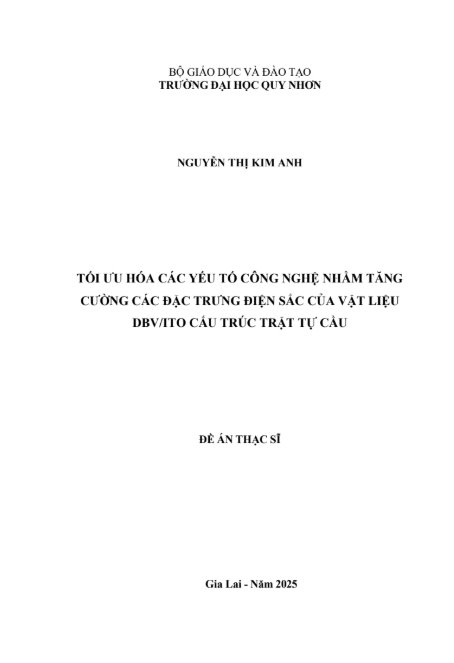 BỘ GIÁO DỤC VÀ ĐÀO TẠO
TRƯỜNG ĐẠI HỌC QUY NHƠN

NGUYỄN THỊ KIM ANH

TỐI ƯU HÓA CÁC YẾU TỐ CÔNG NGHỆ NHẰM TĂNG CƯỜNG CÁC ĐẶC TRƯNG ĐIỆN SẮC CỦA VẬT LIỆU DBV/ITO CẤU TRÚC TRẬT TỰ CẦU

ĐỀ ÁN THẠC SĨ

Gia Lai - Năm 2025